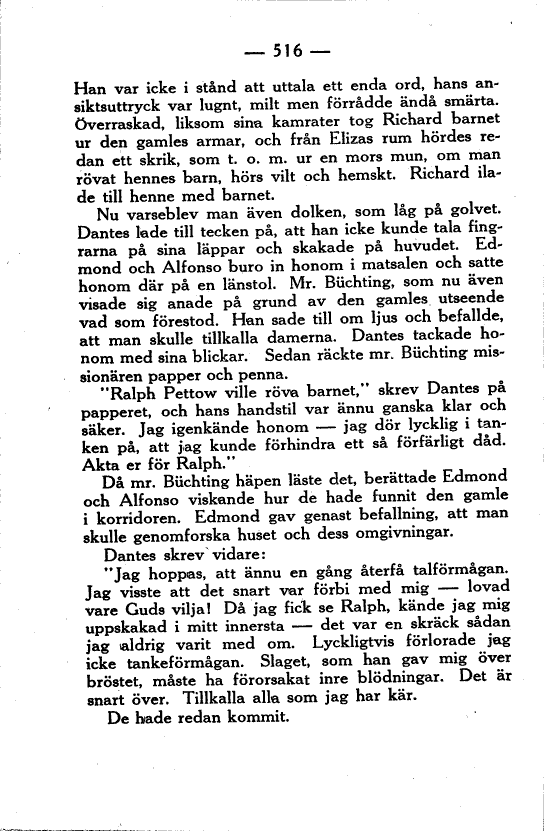 — 516 —

Han var icke i stånd att uttala ett enda ord, hans ansiktsuttryck var lugnt, milt men förrådde ändå smärta. Överraskad, liksom sina kamrater tog Richard barnet ur den gamles armar, och från Elizas rum hördes redan ett skrik, som t. o. m. ur en mors mun, om man rövat hennes barn, hörs vilt och hemskt. Richard ilade till henne med barnet.

Nu varseblev man även dolken, som låg på golvet. Dantes lade till tecken på, att han icke kunde tala fingrarna på sina läppar och skakade på huvudet. Edmond och Alfonso buro in honom i matsalen och satte honom där på en länstol. Mr. Büchting, som nu även visade sig anade på grund av den gamles utseende vad som förestod. Han sade till om ljus och befallde, att man skulle tillkalla damerna. Dantes tackade honom med sina blickar. Sedan räckte mr. Büchting missionären papper och penna.

"Ralph Pettow ville röva barnet," skrev Dantes på papperet, och hans handstil var ännu ganska klar och säker. Jag igenkände honom — jag dör lycklig i tanken på, att jag kunde förhindra ett så förfärligt dåd. Akta er för Ralph."

Då mr. Büchting häpen läste det, berättade Edmond och Alfonso viskande hur de hade funnit den gamle i korridoren. Edmond gav genast befallning, att man skulle genomforska huset och dess omgivningar.

Dantes skrev vidare:

"Jag hoppas, att ännu en gång återfå talförmågan. Jag visste att det snart var förbi med mig — lovad vare Guds vilja! Då jag fick se Ralph, kände jag mig uppskakad i mitt innersta — det var en skräck sådan jag aldrig varit med om. Lyckligtvis förlorade jag icke tankeförmågan. Slaget, som han gav mig över bröstet, måste ha förorsakat inre blödningar. Det är snart över. Tillkalla alla som jag har kär.

De hade redan kommit.